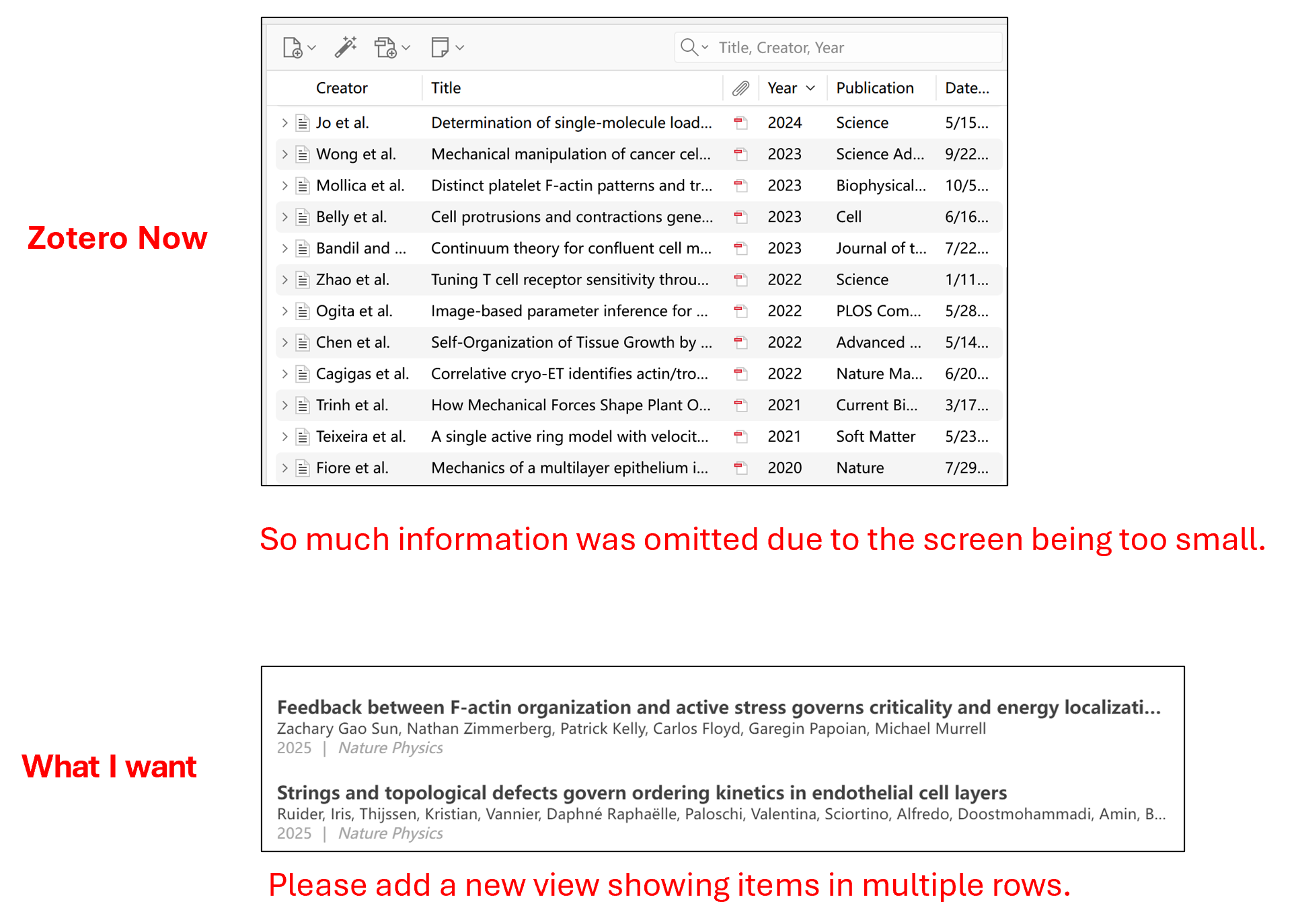 Zotero Now

Title, Creator, Year

| Creator | Title | Year | Publication | Date... |
|---|---|---|---|---|
| Jo et al. | Determination of single-molecule load... | 2024 | Science | 5/15... |
| Wong et al. | Mechanical manipulation of cancer cel... | 2023 | Science Ad... | 9/22... |
| Mollica et al. | Distinct platelet F-actin patterns and tr... | 2023 | Biophysical... | 10/5... |
| Belly et al. | Cell protrusions and contractions gene... | 2023 | Cell | 6/16... |
| Bandil and ... | Continuum theory for confluent cell m... | 2023 | Journal of t... | 7/22... |
| Zhao et al. | Tuning T cell receptor sensitivity throu... | 2022 | Science | 1/11... |
| Ogita et al. | Image-based parameter inference for ... | 2022 | PLOS Com... | 5/28... |
| Chen et al. | Self-Organization of Tissue Growth by ... | 2022 | Advanced ... | 5/14... |
| Cagigas et al. | Correlative cryo-ET identifies actin/tro... | 2022 | Nature Ma... | 6/20... |
| Trinh et al. | How Mechanical Forces Shape Plant O... | 2021 | Current Bi... | 3/17... |
| Teixeira et al. | A single active ring model with velocit... | 2021 | Soft Matter | 5/23... |
| Fiore et al. | Mechanics of a multilayer epithelium i... | 2020 | Nature | 7/29... |

So much information was omitted due to the screen being too small.

What I want

Feedback between F-actin organization and active stress governs criticality and energy localizati...
Zachary Gao Sun, Nathan Zimmerberg, Patrick Kelly, Carlos Floyd, Garegin Papoian, Michael Murrell
2025 | Nature Physics

Strings and topological defects govern ordering kinetics in endothelial cell layers
Ruider, Iris, Thijssen, Kristian, Vannier, Daphné Raphaëlle, Paloschi, Valentina, Sciortino, Alfredo, Doostmohammadi, Amin, B...
2025 | Nature Physics

Please add a new view showing items in multiple rows.